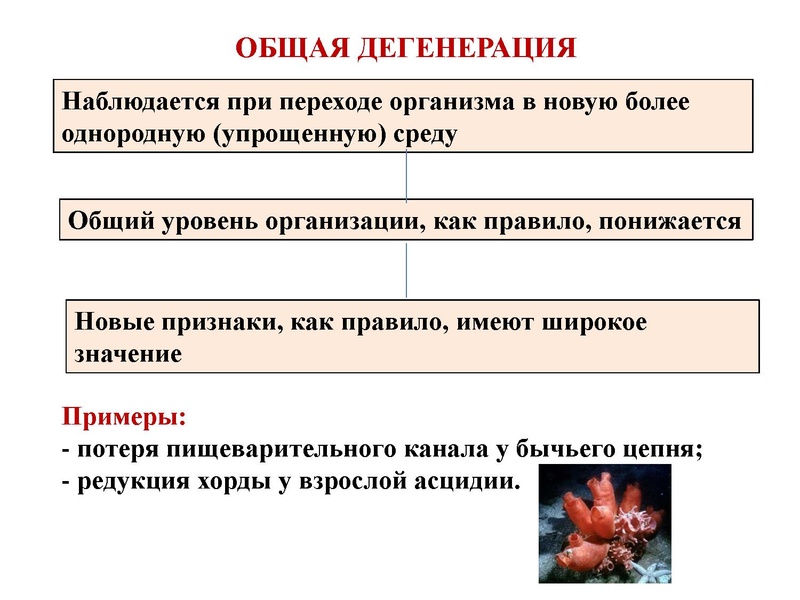 ОБЩАЯ ДЕГЕНЕРАЦИЯ

Наблюдается при переходе организма в новую более однородную (упрощенную) среду

Общий уровень организации, как правило, понижается

Новые признаки, как правило, имеют широкое значение

Примеры:
- потеря пищеварительного канала у бычьего цепня;
- редукция хорды у взрослой асцидии.